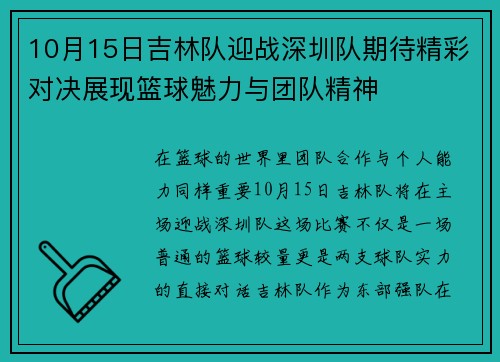 10月15日吉林队迎战深圳队期待精彩对决展现篮球魅力与团队精神

在篮球的世界里团队合作与个人能力同样重要10月15日吉林队将在主场迎战深圳队这场比赛不仅是一场普通的篮球较量更是两支球队实力的直接对话吉林队作为东部强队在